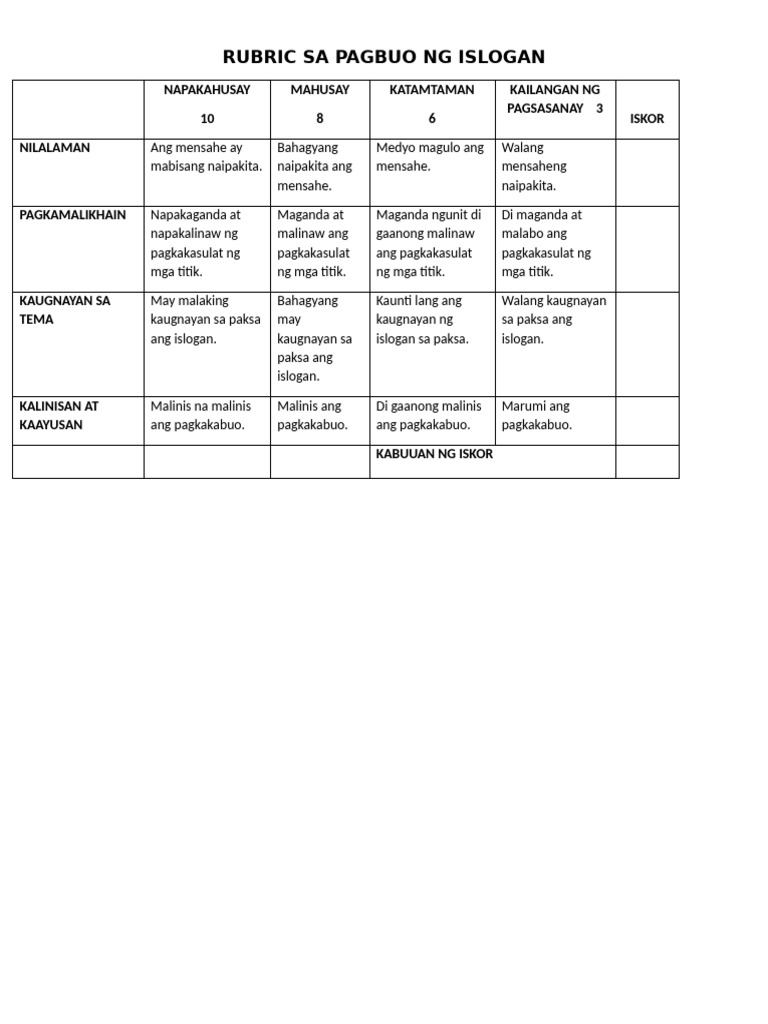 RUBRIC SA PAGBUO NG ISLOGAN

| | NAPAKAHUSAY 10 | MAHUSAY 8 | KATAMTAMAN 6 | KAILANGAN NG PAGSASANAY 3 | ISKOR |
|---|---|---|---|---|---|
| NILALAMAN | Ang mensahe ay mabisang naipakita. | Bahagyang naipakita ang mensahe. | Medyo magulo ang mensahe. | Walang mensaheng naipakita. | |
| PAGKAMALIKHAIN | Napakaganda at napakalinaw ng pagkakasulat ng mga titik. | Maganda at malinaw ang pagkakasulat ng mga titik. | Maganda ngunit di gaanong malinaw ang pagkakasulat ng mga titik. | Di maganda at malabo ang pagkakasulat ng mga titik. | |
| KAUGNAYAN SA TEMA | May malaking kaugnayan sa paksa ang islogan. | Bahagyang may kaugnayan sa paksa ang islogan. | Kaunti lang ang kaugnayan ng islogan sa paksa. | Walang kaugnayan sa paksa ang islogan. | |
| KALINISAN AT KAAYUSAN | Malinis na malinis ang pagkakabuo. | Malinis ang pagkakabuo. | Di gaanong malinis ang pagkakabuo. | Marumi ang pagkakabuo. | |
| | | | KABUUAN NG ISKOR | | |